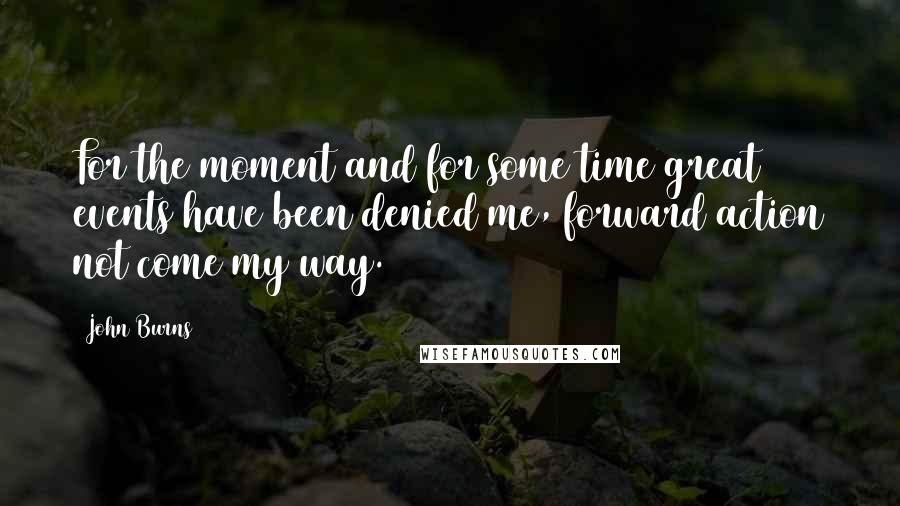 For the moment and for some time great events have been denied me, forward action not come my way.

John Burns

WISEFAMOUSQUOTES.COM